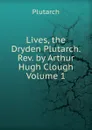 Plutarch

Lives, the Dryden Plutarch. Rev. by Arthur Hugh Clough Volume 1